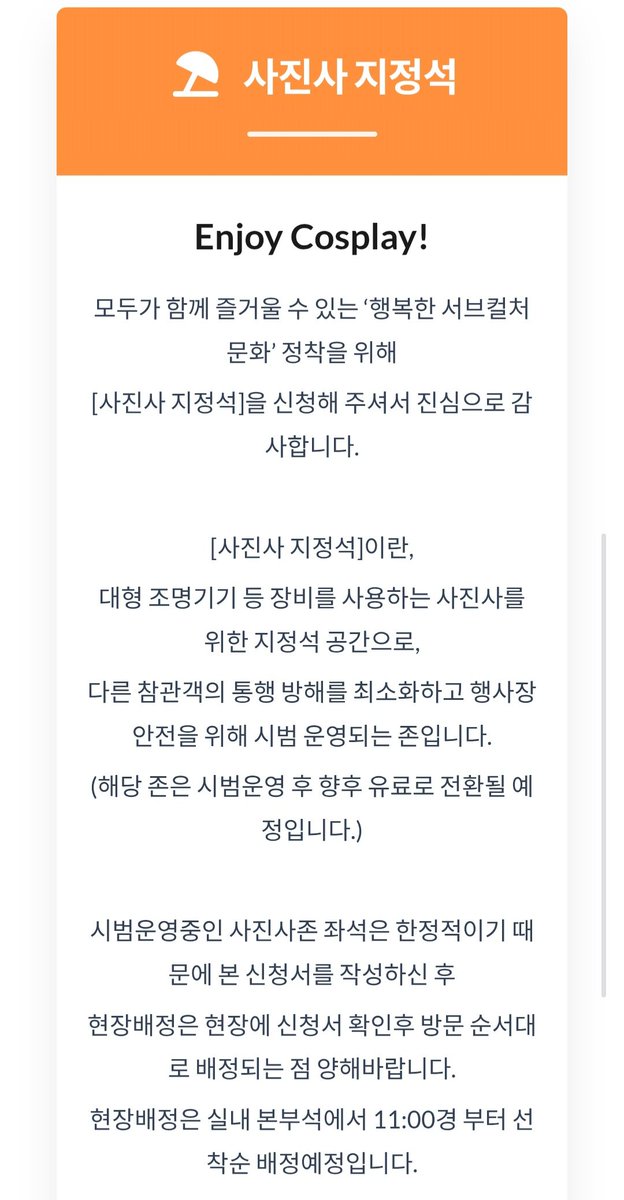 사진사 지정석

Enjoy Cosplay!

모두가 함께 즐거울 수 있는 ‘행복한 서브컬처 문화’ 정착을 위해

[사진사 지정석]을 신청해 주셔서 진심으로 감사합니다.

[사진사 지정석]이란,

대형 조명기기 등 장비를 사용하는 사진사를 위한 지정석 공간으로,

다른 참관객의 통행 방해를 최소화하고 행사장 안전을 위해 시범 운영되는 존입니다.

(해당 존은 시범운영 후 향후 유료로 전환될 예정입니다.)

시범운영중인 사진사존 좌석은 한정적이기 때문에 본 신청서를 작성하신 후

현장배정은 현장에 신청서 확인후 방문 순서대로 배정되는 점 양해바랍니다.

현장배정은 실내 본부석에서 11:00경 부터 선착순 배정예정입니다.